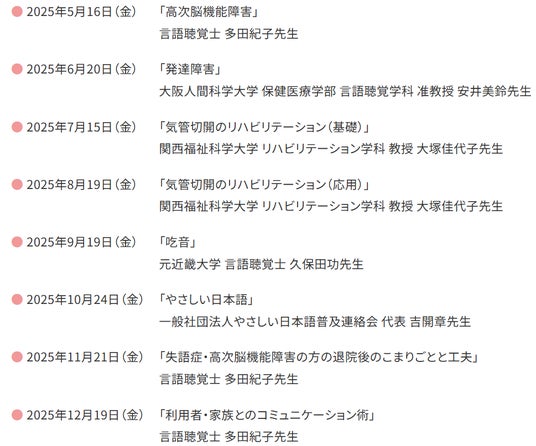 • 2025年5月16日（金） 「高次脳機能障害」
言語聴覚士 多田紀子先生

• 2025年6月20日（金） 「発達障害」
大阪人間科学大学 保健医療学部 言語聴覚学科 准教授 安井美鈴先生

• 2025年7月15日（金） 「気管切開のリハビリテーション（基礎）」
関西福祉科学大学 リハビリテーション学科 教授 大塚佳代子先生

• 2025年8月19日（金） 「気管切開のリハビリテーション（応用）」
関西福祉科学大学 リハビリテーション学科 教授 大塚佳代子先生

• 2025年9月19日（金） 「吃音」
元近畿大学 言語聴覚士 久保田功先生

• 2025年10月24日（金） 「やさしい日本語」
一般社団法人やさしい日本語普及連絡会 代表 吉開章先生

• 2025年11月21日（金） 「失語症・高次脳機能障害の方の退院後のこまりごとと工夫」
言語聴覚士 多田紀子先生

• 2025年12月19日（金） 「利用者・家族とのコミュニケーション術」
言語聴覚士 多田紀子先生